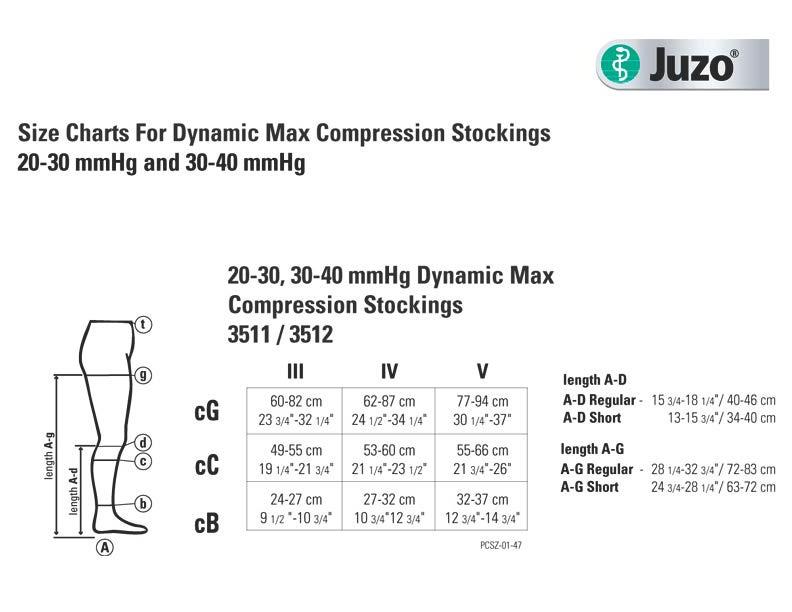 Juzo®

Size Charts For Dynamic Max Compression Stockings
20-30 mmHg and 30-40 mmHg

20-30, 30-40 mmHg Dynamic Max Compression Stockings
3511 / 3512

t
g
d
c
b
A
length A-g
length A-d

| | III | IV | V |
|---|---|---|---|
| cG | 60-82 cm 23 3/4"-32 1/4" | 62-87 cm 24 1/2"-34 1/4" | 77-94 cm 30 1/4"-37" |
| cC | 49-55 cm 19 1/4"-21 3/4" | 53-60 cm 21 1/4"-23 1/2" | 55-66 cm 21 3/4"-26" |
| cB | 24-27 cm 9 1/2 "-10 3/4" | 27-32 cm 10 3/4"12 3/4" | 32-37 cm 12 3/4"-14 3/4" |

PCSZ-01-47

length A-D
A-D Regular - 15 3/4-18 1/4"/ 40-46 cm
A-D Short 13-15 3/4"/ 34-40 cm

length A-G
A-G Regular - 28 1/4-32 3/4"/ 72-83 cm
A-G Short 24 3/4-28 1/4"/ 63-72 cm